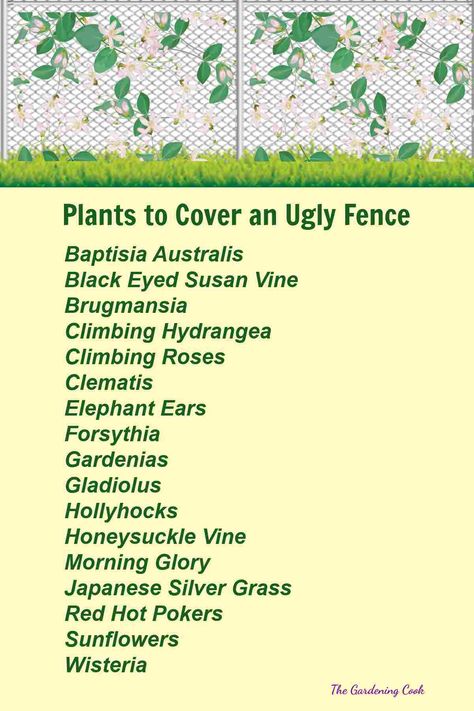 Plants to Cover an Ugly Fence

Baptisia Australis
Black Eyed Susan Vine
Brugmansia
Climbing Hydrangea
Climbing Roses
Clematis
Elephant Ears
Forsythia
Gardenias
Gladiolus
Hollyhocks
Honeysuckle Vine
Morning Glory
Japanese Silver Grass
Red Hot Pokers
Sunflowers
Wisteria

The Gardening Cook